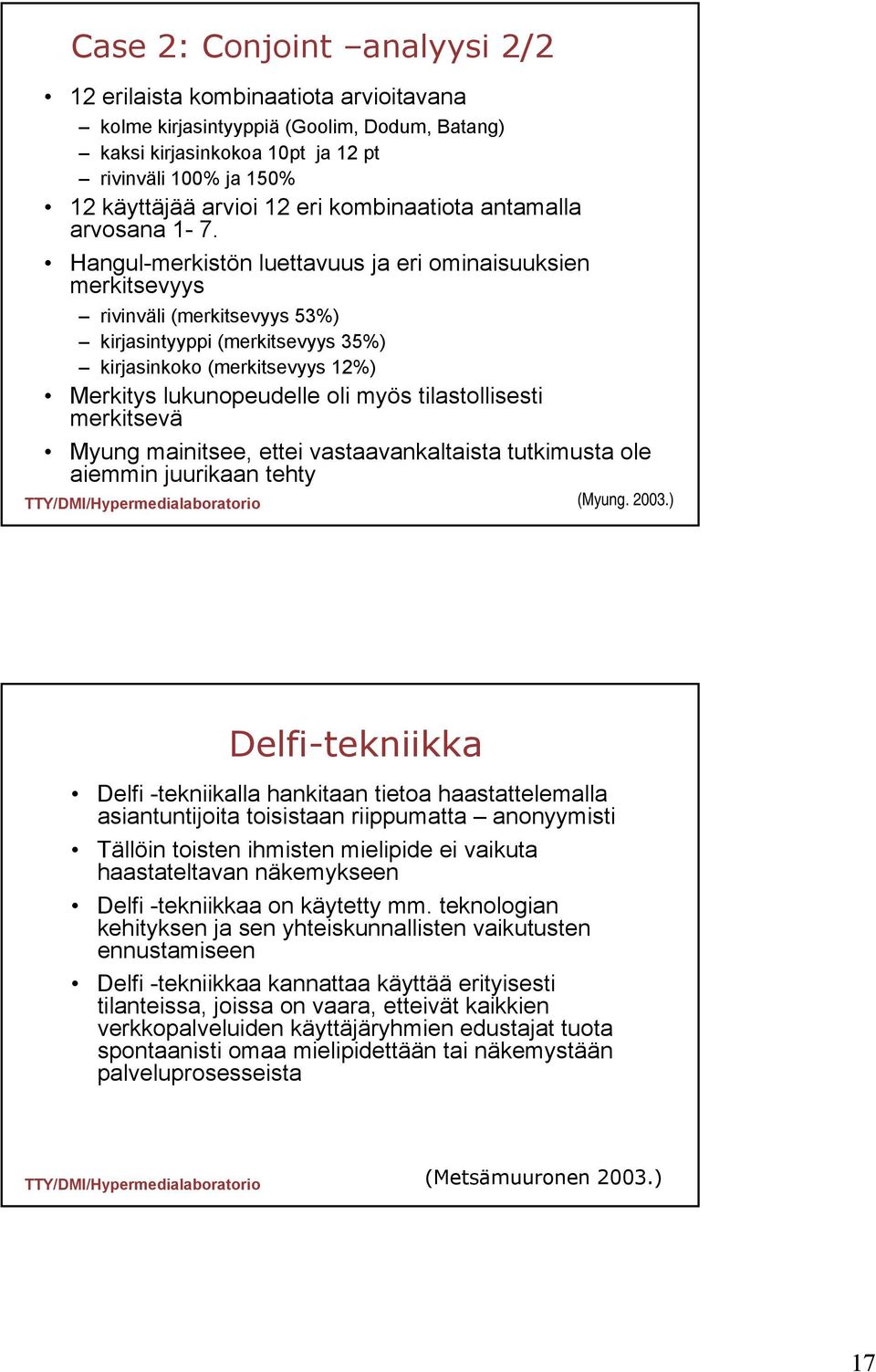 Case 2: Conjoint –analyysi 2/2

• 12 erilaista kombinaatiota arvioitavana
– kolme kirjasintyyppiä (Goolim, Dodum, Batang)
– kaksi kirjasinkokoa 10pt ja 12 pt
– rivinväli 100% ja 150%
• 12 käyttäjää arvioi 12 eri kombinaatiota antamalla arvosana 1- 7.
• Hangul-merkistön luettavuus ja eri ominaisuuksien merkitsevyys
– rivinväli (merkitsevyys 53%)
– kirjasintyyppi (merkitsevyys 35%)
– kirjasinkoko (merkitsevyys 12%)
• Merkitys lukunopeudelle oli myös tilastollisesti merkitsevä
• Myung mainitsee, ettei vastaavankaltaista tutkimusta ole aiemmin juurikaan tehty

TTY/DMI/Hypermedialaboratorio (Myung. 2003.)

Delfi-tekniikka

• Delfi -tekniikalla hankitaan tietoa haastattelemalla asiantuntijoita toisistaan riippumatta – anonyymisti
• Tällöin toisten ihmisten mielipide ei vaikuta haastateltavan näkemykseen
• Delfi -tekniikkaa on käytetty mm. teknologian kehityksen ja sen yhteiskunnallisten vaikutusten ennustamiseen
• Delfi -tekniikkaa kannattaa käyttää erityisesti tilanteissa, joissa on vaara, etteivät kaikkien verkkopalveluiden käyttäjäryhmien edustajat tuota spontaanisti omaa mielipidettään tai näkemystään palveluprosesseista

TTY/DMI/Hypermedialaboratorio (Metsämuuronen 2003.)

17